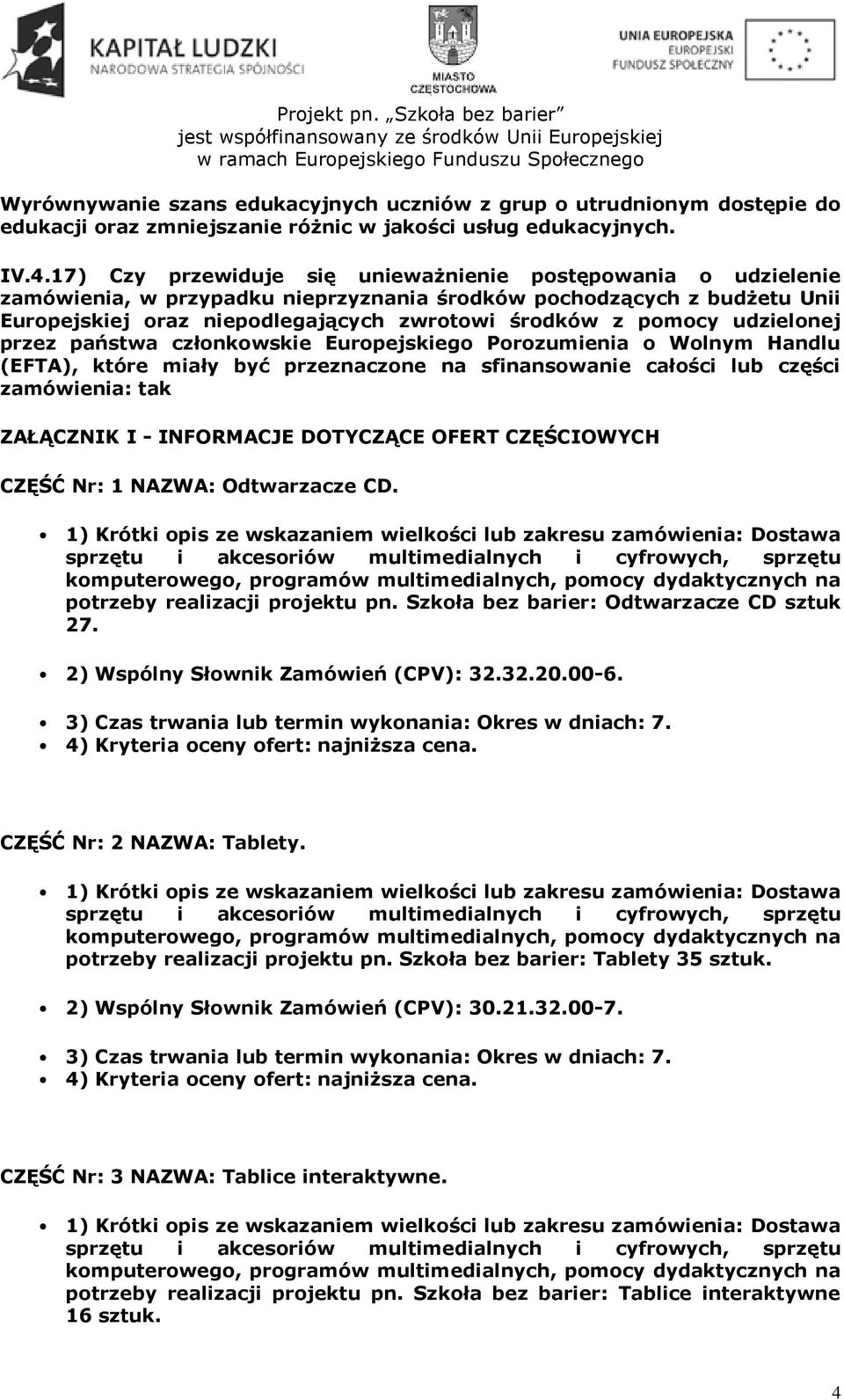 KAPITAŁ LUDZKI
NARODOWA STRATEGIA SPÓJNOŚCI

MIASTO
CZĘSTOCHOWA

UNIA EUROPEJSKA
EUROPEJSKI
FUNDUSZ SPOŁECZNY

Projekt pn. „Szkoła bez barier”
jest współfinansowany ze środków Unii Europejskiej
w ramach Europejskiego Funduszu Społecznego

Wyrównywanie szans edukacyjnych uczniów z grup o utrudnionym dostępie do edukacji oraz zmniejszanie różnic w jakości usług edukacyjnych.

IV.4.17) Czy przewiduje się unieważnienie postępowania o udzielenie zamówienia, w przypadku nieprzyznania środków pochodzących z budżetu Unii Europejskiej oraz niepodlegających zwrotowi środków z pomocy udzielonej przez państwa członkowskie Europejskiego Porozumienia o Wolnym Handlu (EFTA), które miały być przeznaczone na sfinansowanie całości lub części zamówienia: tak

ZAŁĄCZNIK I - INFORMACJE DOTYCZĄCE OFERT CZĘŚCIOWYCH

CZĘŚĆ Nr: 1 NAZWA: Odtwarzacze CD.

• 1) Krótki opis ze wskazaniem wielkości lub zakresu zamówienia: Dostawa sprzętu i akcesoriów multimedialnych i cyfrowych, sprzętu komputerowego, programów multimedialnych, pomocy dydaktycznych na potrzeby realizacji projektu pn. Szkoła bez barier: Odtwarzacze CD sztuk 27.

• 2) Wspólny Słownik Zamówień (CPV): 32.32.20.00-6.

• 3) Czas trwania lub termin wykonania: Okres w dniach: 7.
• 4) Kryteria oceny ofert: najniższa cena.

CZĘŚĆ Nr: 2 NAZWA: Tablety.

• 1) Krótki opis ze wskazaniem wielkości lub zakresu zamówienia: Dostawa sprzętu i akcesoriów multimedialnych i cyfrowych, sprzętu komputerowego, programów multimedialnych, pomocy dydaktycznych na potrzeby realizacji projektu pn. Szkoła bez barier: Tablety 35 sztuk.

• 2) Wspólny Słownik Zamówień (CPV): 30.21.32.00-7.

• 3) Czas trwania lub termin wykonania: Okres w dniach: 7.
• 4) Kryteria oceny ofert: najniższa cena.

CZĘŚĆ Nr: 3 NAZWA: Tablice interaktywne.

• 1) Krótki opis ze wskazaniem wielkości lub zakresu zamówienia: Dostawa sprzętu i akcesoriów multimedialnych i cyfrowych, sprzętu komputerowego, programów multimedialnych, pomocy dydaktycznych na potrzeby realizacji projektu pn. Szkoła bez barier: Tablice interaktywne 16 sztuk.

4